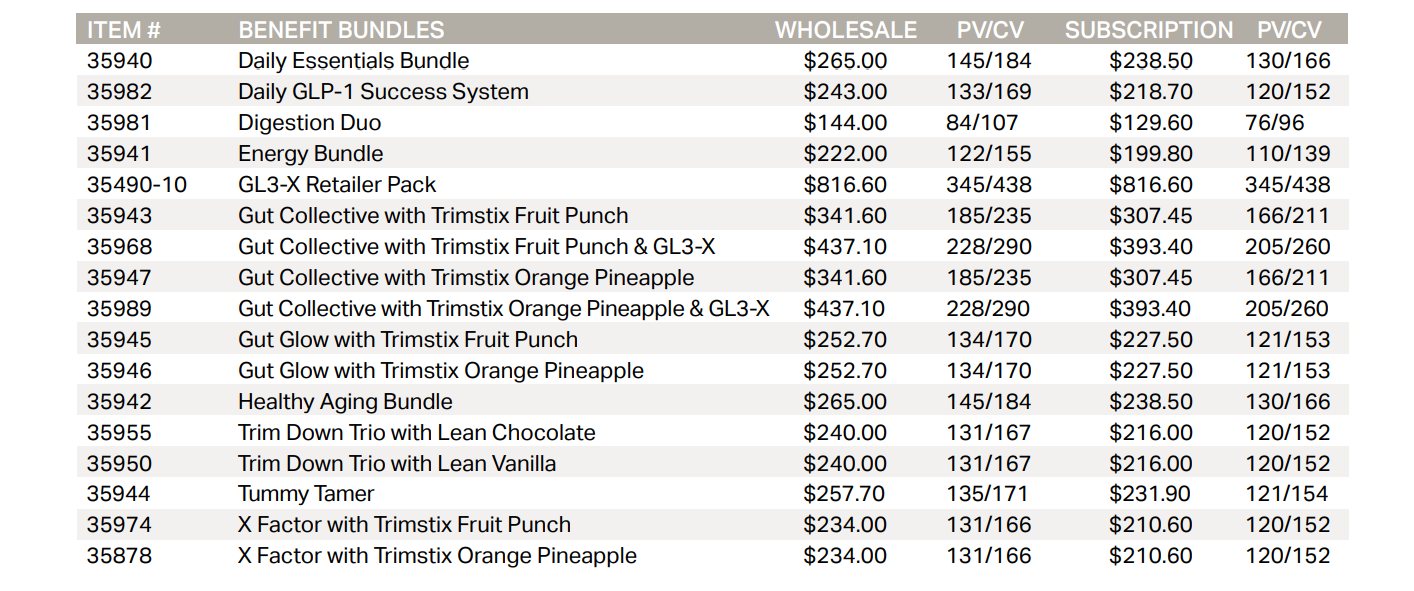 | ITEM # | BENEFIT BUNDLES | WHOLESALE | PV/CV | SUBSCRIPTION | PV/CV |
|---|---|---|---|---|---|
| 35940 | Daily Essentials Bundle | \$265.00 | 145/184 | \$238.50 | 130/166 |
| 35982 | Daily GLP-1 Success System | \$243.00 | 133/169 | \$218.70 | 120/152 |
| 35981 | Digestion Duo | \$144.00 | 84/107 | \$129.60 | 76/96 |
| 35941 | Energy Bundle | \$222.00 | 122/155 | \$199.80 | 110/139 |
| 35490-10 | GL3-X Retailer Pack | \$816.60 | 345/438 | \$816.60 | 345/438 |
| 35943 | Gut Collective with Trimstix Fruit Punch | \$341.60 | 185/235 | \$307.45 | 166/211 |
| 35968 | Gut Collective with Trimstix Fruit Punch & GL3-X | \$437.10 | 228/290 | \$393.40 | 205/260 |
| 35947 | Gut Collective with Trimstix Orange Pineapple | \$341.60 | 185/235 | \$307.45 | 166/211 |
| 35989 | Gut Collective with Trimstix Orange Pineapple & GL3-X | \$437.10 | 228/290 | \$393.40 | 205/260 |
| 35945 | Gut Glow with Trimstix Fruit Punch | \$252.70 | 134/170 | \$227.50 | 121/153 |
| 35946 | Gut Glow with Trimstix Orange Pineapple | \$252.70 | 134/170 | \$227.50 | 121/153 |
| 35942 | Healthy Aging Bundle | \$265.00 | 145/184 | \$238.50 | 130/166 |
| 35955 | Trim Down Trio with Lean Chocolate | \$240.00 | 131/167 | \$216.00 | 120/152 |
| 35950 | Trim Down Trio with Lean Vanilla | \$240.00 | 131/167 | \$216.00 | 120/152 |
| 35944 | Tummy Tamer | \$257.70 | 135/171 | \$231.90 | 121/154 |
| 35974 | X Factor with Trimstix Fruit Punch | \$234.00 | 131/166 | \$210.60 | 120/152 |
| 35878 | X Factor with Trimstix Orange Pineapple | \$234.00 | 131/166 | \$210.60 | 120/152 |